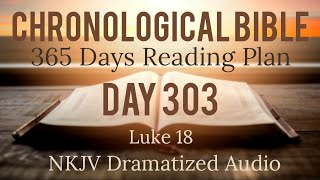 CHRONOLOGICAL BIBLE
365 Days Reading Plan
DAY 303
Luke 18
NKJV Dramatized Audio